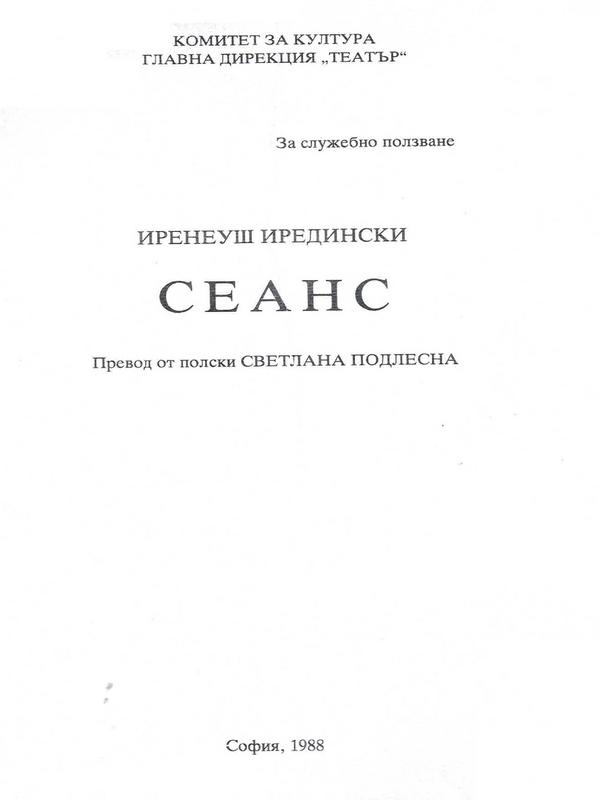 КОМИТЕТ ЗА КУЛТУРА
ГЛАВНА ДИРЕКЦИЯ „ТЕАТЪР“

За служебно ползване

ИРЕНЕУШ ИРЕДИНСКИ

СЕАНС

Превод от полски СВЕТЛАНА ПОДЛЕСНА

София, 1988